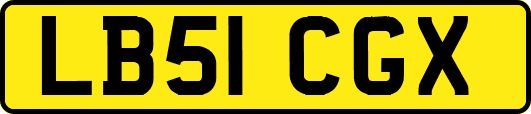 LB51 CGX